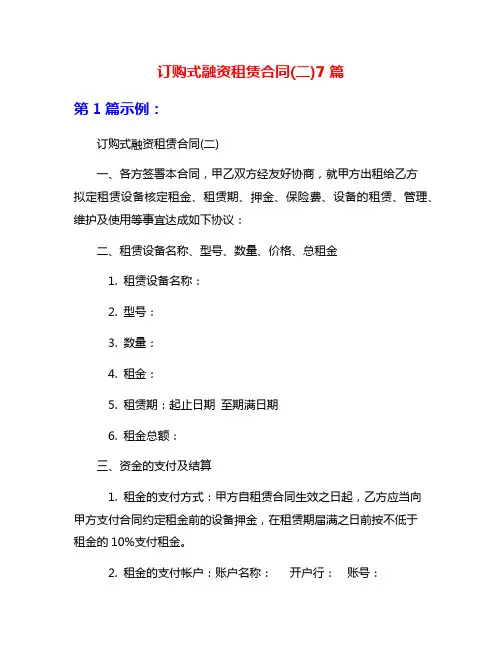 订购式融资租赁合同(二)7 篇

第 1 篇示例：

订购式融资租赁合同(二)

一、各方签署本合同，甲乙双方经友好协商，就甲方出租给乙方拟定租赁设备核定租金、租赁期、押金、保险费、设备的租赁、管理、维护及使用等事宜达成如下协议：

二、租赁设备名称、型号、数量、价格、总租金

1. 租赁设备名称：

2. 型号：

3. 数量：

4. 租金：

5. 租赁期：起止日期 至期满日期

6. 租金总额：

三、资金的支付及结算

1. 租金的支付方式：甲方自租赁合同生效之日起，乙方应当向甲方支付合同约定租金前的设备押金，在租赁期届满之日前按不低于租金的 10%支付租金。

2. 租金的支付帐户：账户名称： 开户行： 账号：